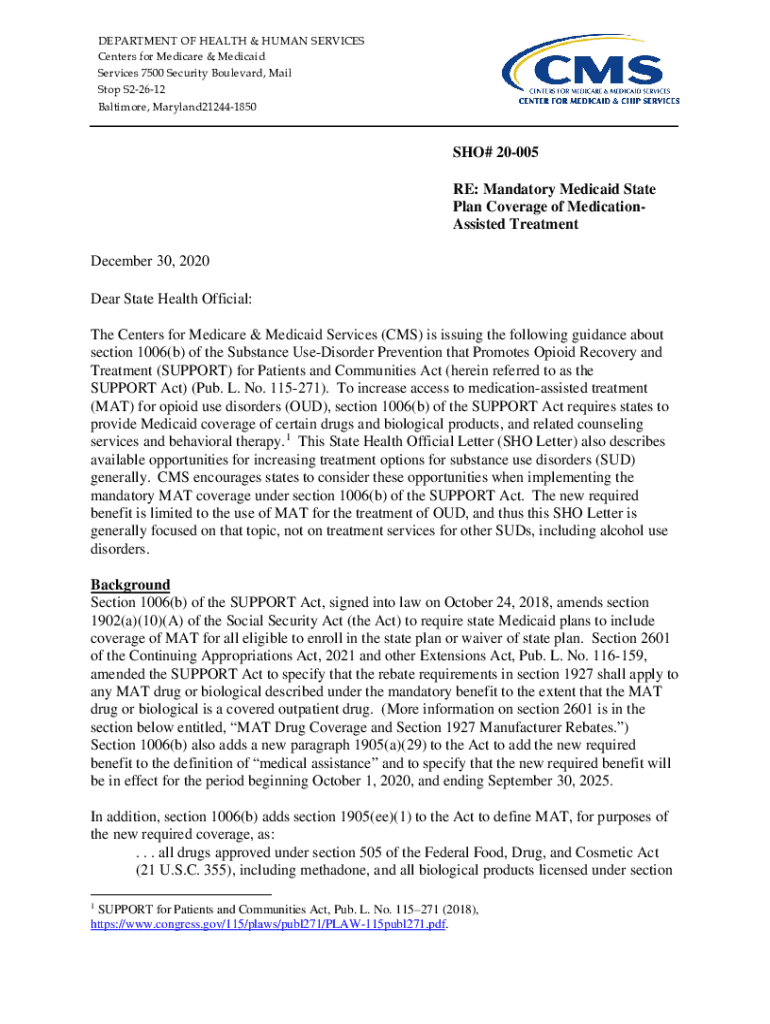 DEPARTMENT OF HEALTH & HUMAN SERVICES
Centers for Medicare & Medicaid
Services 7500 Security Boulevard, Mail
Stop S2-26-12
Baltimore, Maryland21244-1850

CMS
CENTERS FOR MEDICARE & MEDICAID SERVICES
CENTER FOR MEDICAID & CHIP SERVICES

SHO# 20-005

RE: Mandatory Medicaid State Plan Coverage of Medication-Assisted Treatment

December 30, 2020

Dear State Health Official:

The Centers for Medicare & Medicaid Services (CMS) is issuing the following guidance about section 1006(b) of the Substance Use-Disorder Prevention that Promotes Opioid Recovery and Treatment (SUPPORT) for Patients and Communities Act (herein referred to as the SUPPORT Act) (Pub. L. No. 115-271). To increase access to medication-assisted treatment (MAT) for opioid use disorders (OUD), section 1006(b) of the SUPPORT Act requires states to provide Medicaid coverage of certain drugs and biological products, and related counseling services and behavioral therapy.$^1$ This State Health Official Letter (SHO Letter) also describes available opportunities for increasing treatment options for substance use disorders (SUD) generally. CMS encourages states to consider these opportunities when implementing the mandatory MAT coverage under section 1006(b) of the SUPPORT Act. The new required benefit is limited to the use of MAT for the treatment of OUD, and thus this SHO Letter is generally focused on that topic, not on treatment services for other SUDs, including alcohol use disorders.

Background
Section 1006(b) of the SUPPORT Act, signed into law on October 24, 2018, amends section 1902(a)(10)(A) of the Social Security Act (the Act) to require state Medicaid plans to include coverage of MAT for all eligible to enroll in the state plan or waiver of state plan. Section 2601 of the Continuing Appropriations Act, 2021 and other Extensions Act, Pub. L. No. 116-159, amended the SUPPORT Act to specify that the rebate requirements in section 1927 shall apply to any MAT drug or biological described under the mandatory benefit to the extent that the MAT drug or biological is a covered outpatient drug. (More information on section 2601 is in the section below entitled, “MAT Drug Coverage and Section 1927 Manufacturer Rebates.”) Section 1006(b) also adds a new paragraph 1905(a)(29) to the Act to add the new required benefit to the definition of “medical assistance” and to specify that the new required benefit will be in effect for the period beginning October 1, 2020, and ending September 30, 2025.

In addition, section 1006(b) adds section 1905(ee)(1) to the Act to define MAT, for purposes of the new required coverage, as:
. . . all drugs approved under section 505 of the Federal Food, Drug, and Cosmetic Act (21 U.S.C. 355), including methadone, and all biological products licensed under section

$^1$ SUPPORT for Patients and Communities Act, Pub. L. No. 115–271 (2018), https://www.congress.gov/115/plaws/publ271/PLAW-115publ271.pdf.